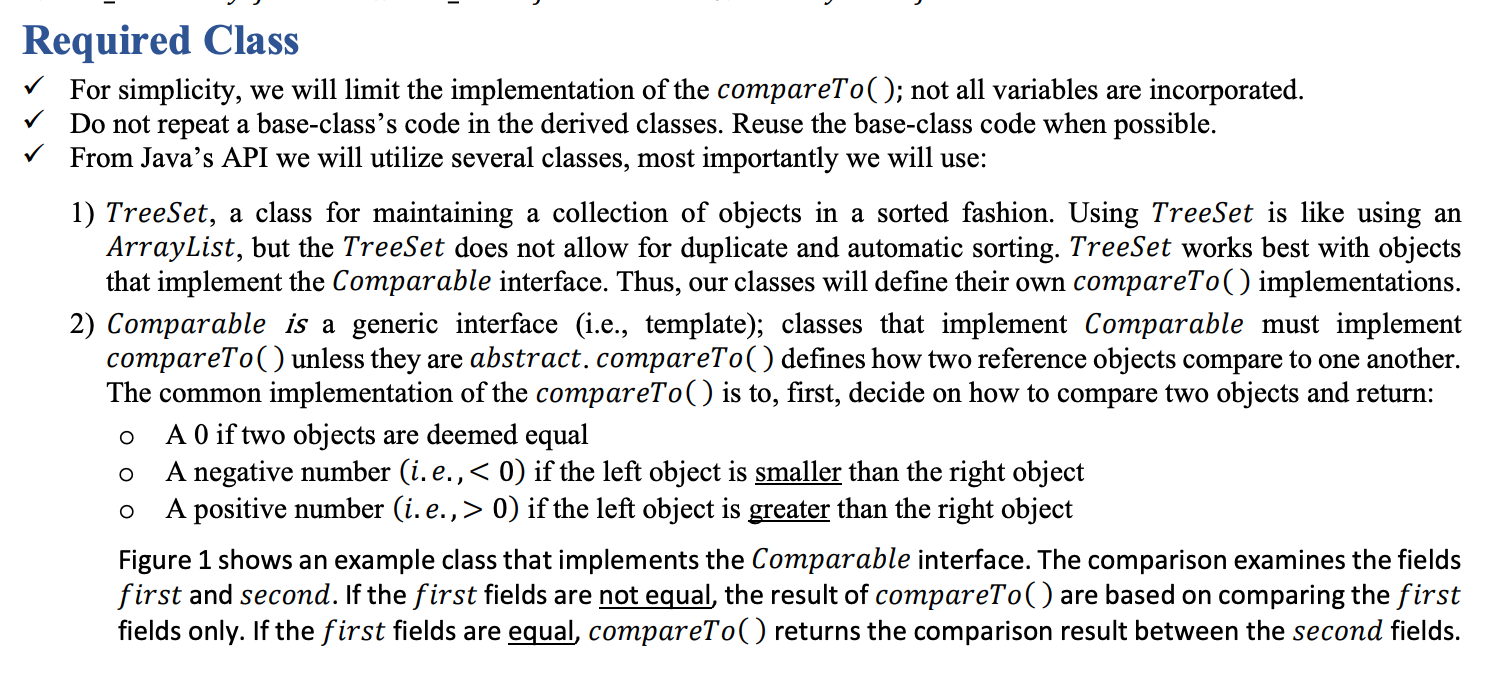 Required Class

✓ For simplicity, we will limit the implementation of the $compareTo()$; not all variables are incorporated.
✓ Do not repeat a base-class's code in the derived classes. Reuse the base-class code when possible.
✓ From Java's API we will utilize several classes, most importantly we will use:

1) $TreeSet$, a class for maintaining a collection of objects in a sorted fashion. Using $TreeSet$ is like using an $ArrayList$, but the $TreeSet$ does not allow for duplicate and automatic sorting. $TreeSet$ works best with objects that implement the $Comparable$ interface. Thus, our classes will define their own $compareTo()$ implementations.
2) $Comparable$ $is$ a generic interface (i.e., template); classes that implement $Comparable$ must implement $compareTo()$ unless they are $abstract$. $compareTo()$ defines how two reference objects compare to one another. The common implementation of the $compareTo()$ is to, first, decide on how to compare two objects and return:
o A 0 if two objects are deemed equal
o A negative number $(i.e., < 0)$ if the left object is smaller than the right object
o A positive number $(i.e., > 0)$ if the left object is greater than the right object

Figure 1 shows an example class that implements the $Comparable$ interface. The comparison examines the fields $first$ and $second$. If the $first$ fields are not equal, the result of $compareTo()$ are based on comparing the $first$ fields only. If the $first$ fields are equal, $compareTo()$ returns the comparison result between the $second$ fields.